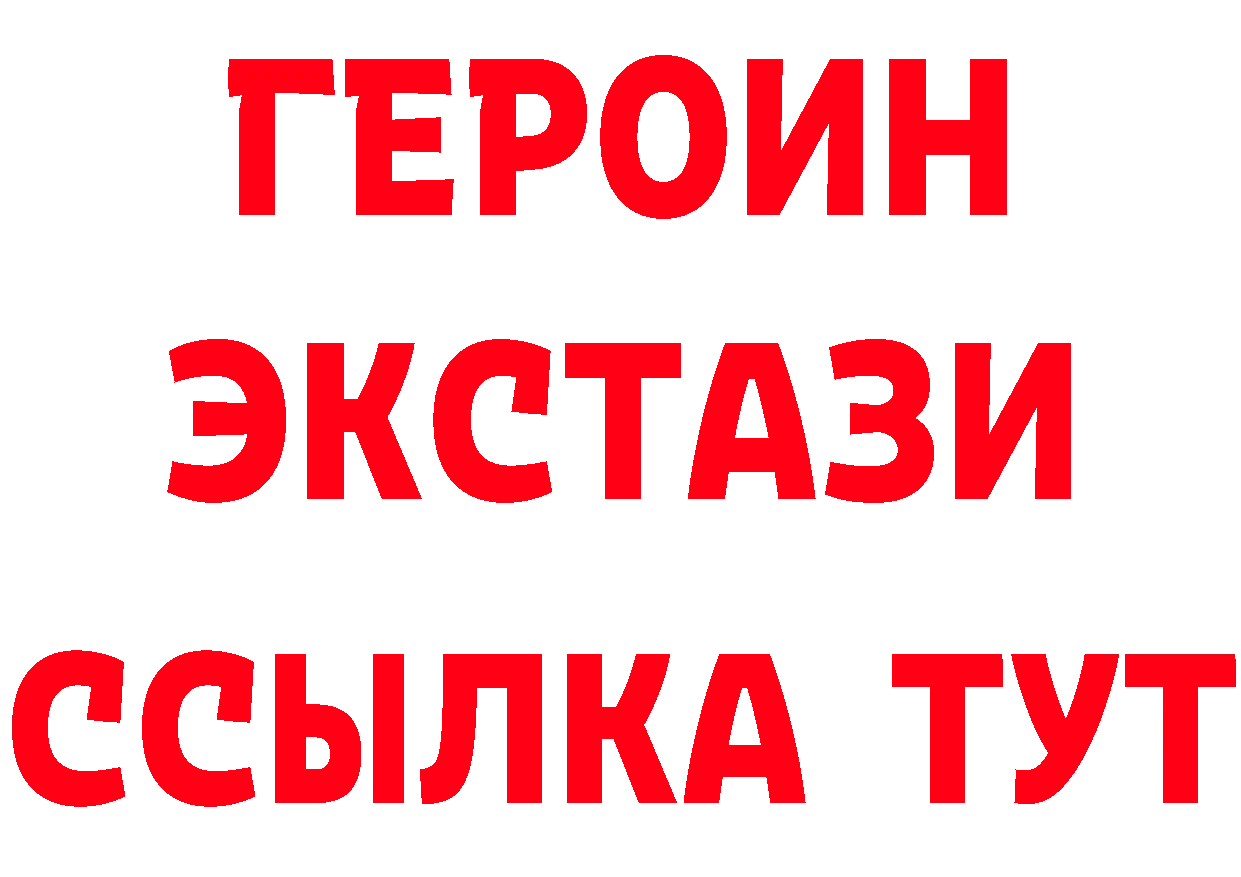 ГЕРОИН
ЭКСТАЗИ
ССЫЛКА ТУТ